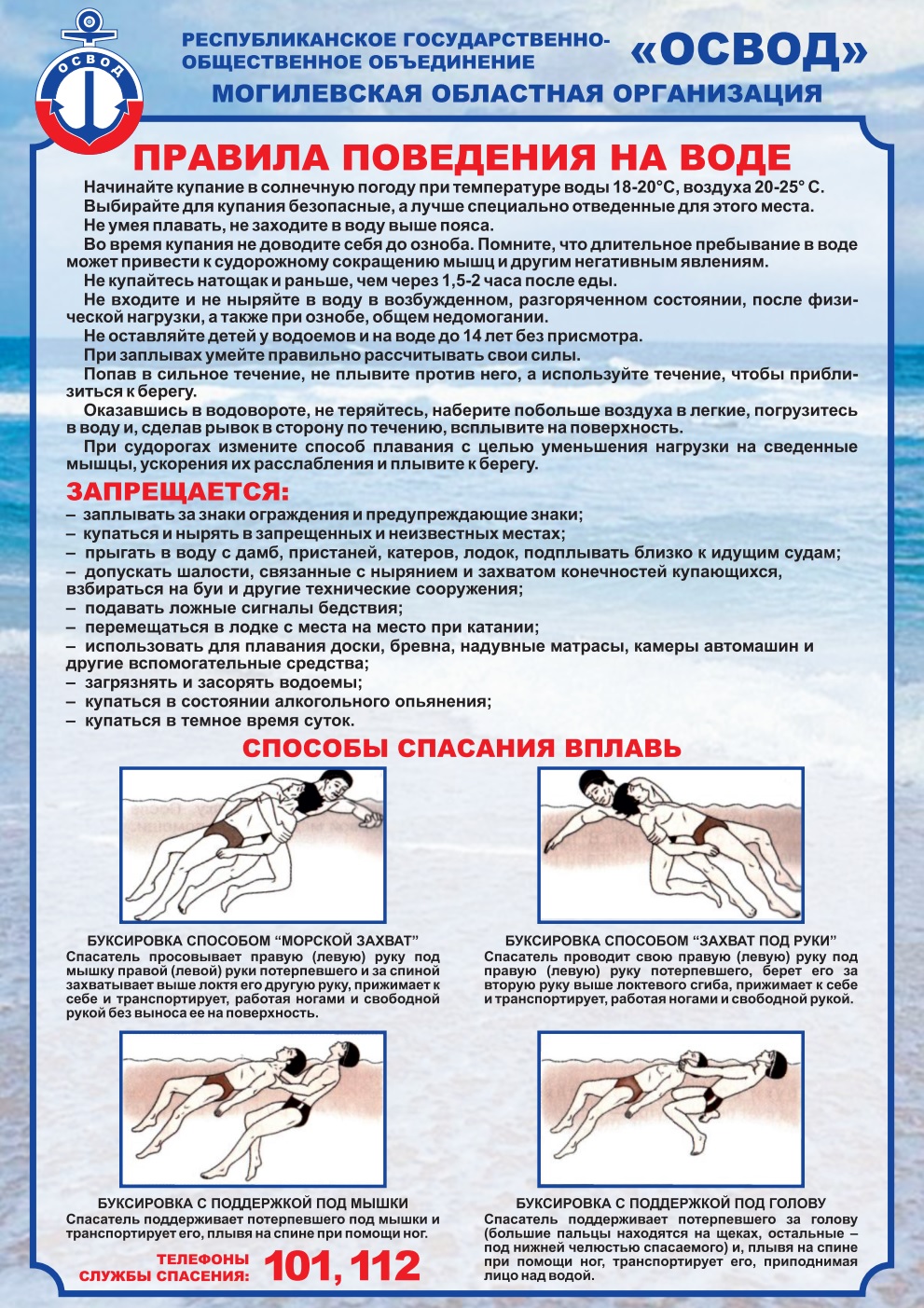 ОСВОД

РЕСПУБЛИКАНСКОЕ ГОСУДАРСТВЕННО-ОБЩЕСТВЕННОЕ ОБЪЕДИНЕНИЕ

«ОСВОД»

МОГИЛЕВСКАЯ ОБЛАСТНАЯ ОРГАНИЗАЦИЯ

ПРАВИЛА ПОВЕДЕНИЯ НА ВОДЕ

Начинайте купание в солнечную погоду при температуре воды 18-20°С, воздуха 20-25° С.

Выбирайте для купания безопасные, а лучше специально отведенные для этого места.

Не умея плавать, не заходите в воду выше пояса.

Во время купания не доводите себя до озноба. Помните, что длительное пребывание в воде может привести к судорожному сокращению мышц и другим негативным явлениям.

Не купайтесь натощак и раньше, чем через 1,5-2 часа после еды.

Не входите и не ныряйте в воду в возбужденном, разгоряченном состоянии, после физической нагрузки, а также при ознобе, общем недомогании.

Не оставляйте детей у водоемов и на воде до 14 лет без присмотра.

При заплывах умейте правильно рассчитывать свои силы.

Попав в сильное течение, не плывите против него, а используйте течение, чтобы приблизиться к берегу.

Оказавшись в водовороте, не теряйтесь, наберите побольше воздуха в легкие, погрузитесь в воду и, сделав рывок в сторону по течению, всплывите на поверхность.

При судорогах измените способ плавания с целью уменьшения нагрузки на сведенные мышцы, ускорения их расслабления и плывите к берегу.

ЗАПРЕЩАЕТСЯ:

– заплывать за знаки ограждения и предупреждающие знаки;
– купаться и нырять в запрещенных и неизвестных местах;
– прыгать в воду с дамб, пристаней, катеров, лодок, подплывать близко к идущим судам;
– допускать шалости, связанные с нырянием и захватом конечностей купающихся, взбираться на буи и другие технические сооружения;
– подавать ложные сигналы бедствия;
– перемещаться в лодке с места на место при катании;
– использовать для плавания доски, бревна, надувные матрасы, камеры автомашин и другие вспомогательные средства;
– загрязнять и засорять водоемы;
– купаться в состоянии алкогольного опьянения;
– купаться в темное время суток.

СПОСОБЫ СПАСАНИЯ ВПЛАВЬ

БУКСИРОВКА СПОСОБОМ "МОРСКОЙ ЗАХВАТ"
Спасатель просовывает правую (левую) руку под мышку правой (левой) руки потерпевшего и за спиной захватывает выше локтя его другую руку, прижимает к себе и транспортирует, работая ногами и свободной рукой без выноса ее на поверхность.

БУКСИРОВКА СПОСОБОМ "ЗАХВАТ ПОД РУКИ"
Спасатель проводит свою правую (левую) руку под правую (левую) руку потерпевшего, берет его за вторую руку выше локтевого сгиба, прижимает к себе и транспортирует, работая ногами и свободной рукой.

БУКСИРОВКА С ПОДДЕРЖКОЙ ПОД МЫШКИ
Спасатель поддерживает потерпевшего под мышки и транспортирует его, плывя на спине при помощи ног.

ТЕЛЕФОНЫ СЛУЖБЫ СПАСЕНИЯ: 101, 112

БУКСИРОВКА С ПОДДЕРЖКОЙ ПОД ГОЛОВУ
Спасатель поддерживает потерпевшего за голову (большие пальцы находятся на щеках, остальные – под нижней челюстью спасаемого) и, плывя на спине при помощи ног, транспортирует его, приподнимая лицо над водой.